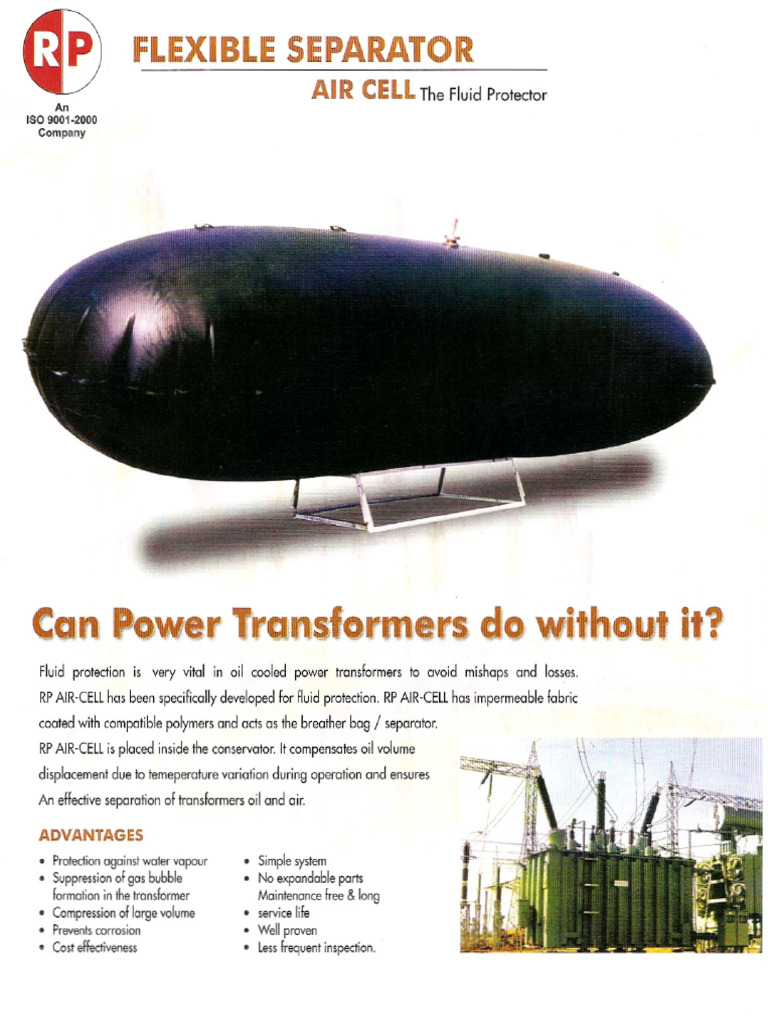 RP

An ISO 9001-2000 Company

FLEXIBLE SEPARATOR

AIR CELL The Fluid Protector

Can Power Transformers do without it?

Fluid protection is very vital in oil cooled power transformers to avoid mishaps and losses. RP AIR-CELL has been specifically developed for fluid protection. RP AIR-CELL has impermeable fabric coated with compatible polymers and acts as the breather bag / separator.

RP AIR-CELL is placed inside the conservator. It compensates oil volume displacement due to temeperature variation during operation and ensures An effective separation of transformers oil and air.

ADVANTAGES

• Protection against water vapour
• Suppression of gas bubble formation in the transformer
• Compression of large volume
• Prevents corrosion
• Cost effectiveness

• Simple system
• No expandable parts Maintenance free & long
• service life
• Well proven
• Less frequent inspection.